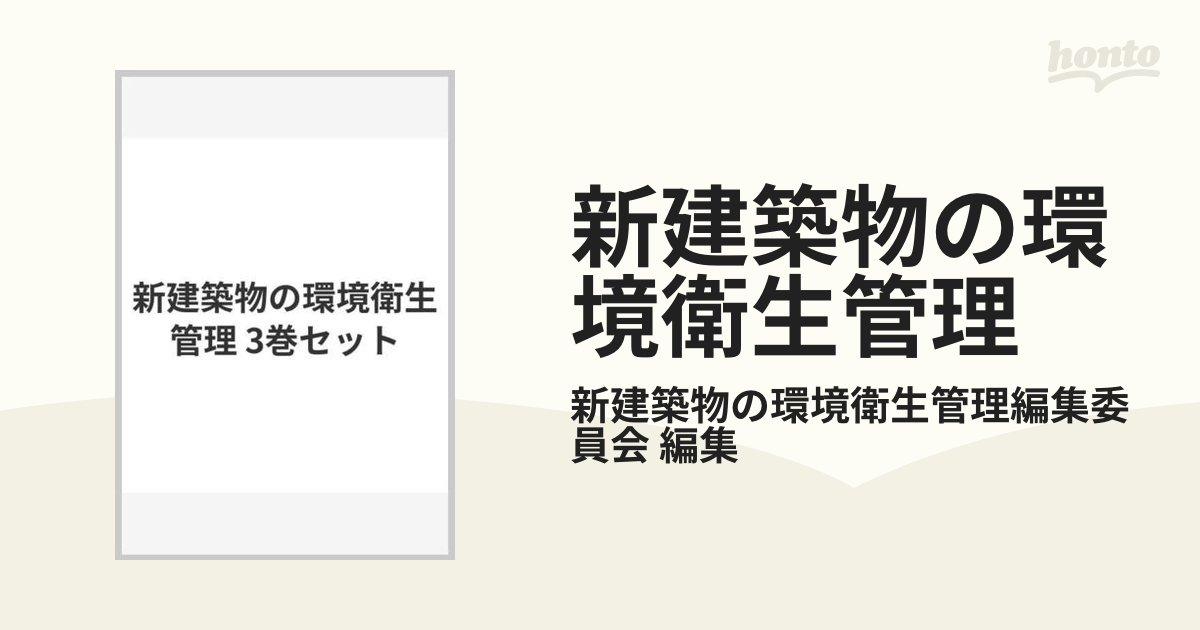 honto

新建築物の環境衛生管理 3巻セット

新建築物の環境衛生管理

新建築物の環境衛生管理編集委員会 編集